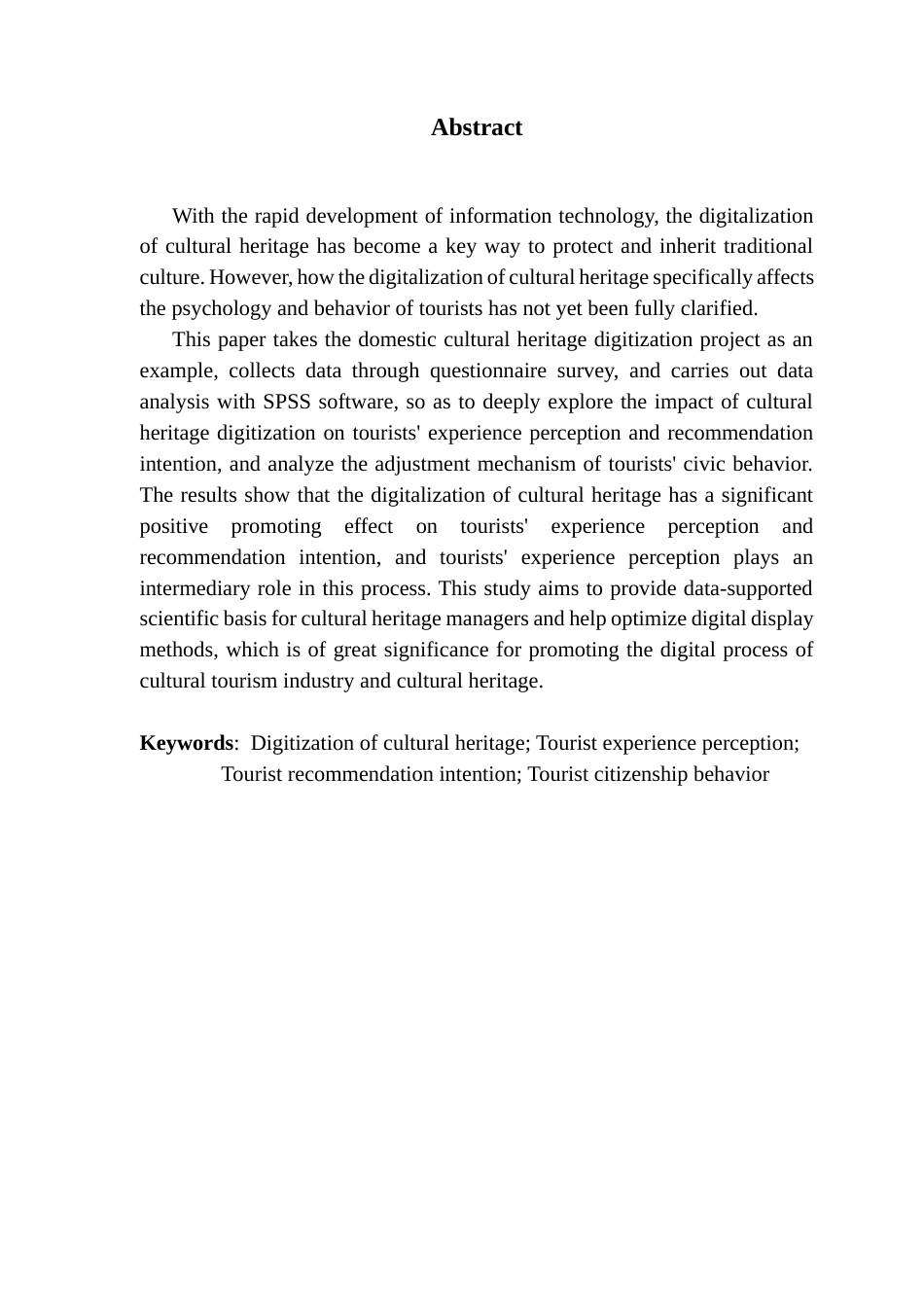 Abstract

With the rapid development of information technology, the digitalization of cultural heritage has become a key way to protect and inherit traditional culture. However, how the digitalization of cultural heritage specifically affects the psychology and behavior of tourists has not yet been fully clarified.

This paper takes the domestic cultural heritage digitization project as an example, collects data through questionnaire survey, and carries out data analysis with SPSS software, so as to deeply explore the impact of cultural heritage digitization on tourists' experience perception and recommendation intention, and analyze the adjustment mechanism of tourists' civic behavior. The results show that the digitalization of cultural heritage has a significant positive promoting effect on tourists' experience perception and recommendation intention, and tourists' experience perception plays an intermediary role in this process. This study aims to provide data-supported scientific basis for cultural heritage managers and help optimize digital display methods, which is of great significance for promoting the digital process of cultural tourism industry and cultural heritage.

Keywords: Digitization of cultural heritage; Tourist experience perception; Tourist recommendation intention; Tourist citizenship behavior